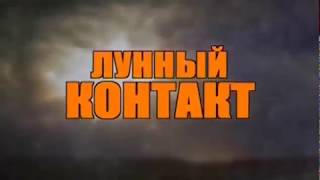 ЛУННЫЙ
КОНТАКТ